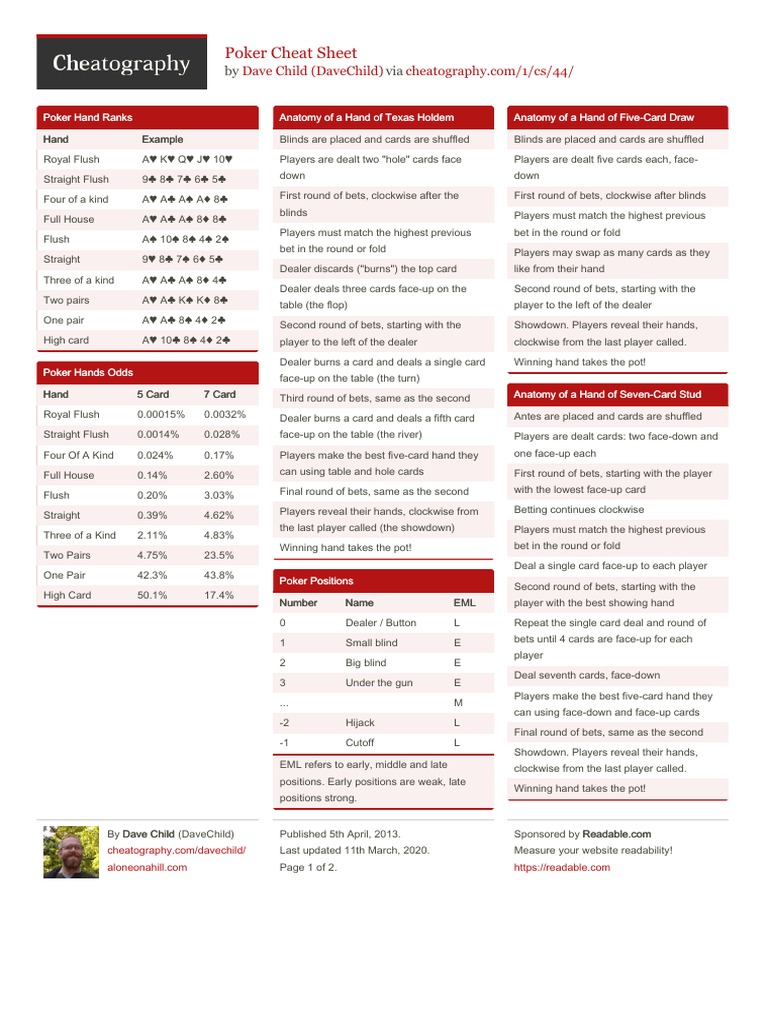 Cheatography

Poker Cheat Sheet
by Dave Child (DaveChild) via cheatography.com/1/cs/44/

Poker Hand Ranks

| Hand | Example |
|---|---|
| Royal Flush | A♥ K♥ Q♥ J♥ 10♥ |
| Straight Flush | 9♣ 8♣ 7♣ 6♣ 5♣ |
| Four of a kind | A♥ A♣ A♠ A♦ 8♣ |
| Full House | A♥ A♣ A♠ 8♦ 8♣ |
| Flush | A♠ 10♠ 8♠ 4♠ 2♠ |
| Straight | 9♥ 8♣ 7♠ 6♦ 5♣ |
| Three of a kind | A♥ A♣ A♠ 8♦ 4♣ |
| Two pairs | A♥ A♣ K♠ K♦ 8♣ |
| One pair | A♥ A♣ 8♠ 4♦ 2♣ |
| High card | A♥ 10♣ 8♠ 4♦ 2♣ |

Poker Hands Odds

| Hand | 5 Card | 7 Card |
|---|---|---|
| Royal Flush | 0.00015% | 0.0032% |
| Straight Flush | 0.0014% | 0.028% |
| Four Of A Kind | 0.024% | 0.17% |
| Full House | 0.14% | 2.60% |
| Flush | 0.20% | 3.03% |
| Straight | 0.39% | 4.62% |
| Three of a Kind | 2.11% | 4.83% |
| Two Pairs | 4.75% | 23.5% |
| One Pair | 42.3% | 43.8% |
| High Card | 50.1% | 17.4% |

Anatomy of a Hand of Texas Holdem

Blinds are placed and cards are shuffled
Players are dealt two "hole" cards face down
First round of bets, clockwise after the blinds
Players must match the highest previous bet in the round or fold
Dealer discards ("burns") the top card
Dealer deals three cards face-up on the table (the flop)
Second round of bets, starting with the player to the left of the dealer
Dealer burns a card and deals a single card face-up on the table (the turn)
Third round of bets, same as the second
Dealer burns a card and deals a fifth card face-up on the table (the river)
Players make the best five-card hand they can using table and hole cards
Final round of bets, same as the second
Players reveal their hands, clockwise from the last player called (the showdown)
Winning hand takes the pot!

Poker Positions

| Number | Name | EML |
|---|---|---|
| 0 | Dealer / Button | L |
| 1 | Small blind | E |
| 2 | Big blind | E |
| 3 | Under the gun | E |
| ... | | M |
| -2 | Hijack | L |
| -1 | Cutoff | L |

EML refers to early, middle and late positions. Early positions are weak, late positions strong.

Anatomy of a Hand of Five-Card Draw

Blinds are placed and cards are shuffled
Players are dealt five cards each, face-down
First round of bets, clockwise after blinds
Players must match the highest previous bet in the round or fold
Players may swap as many cards as they like from their hand
Second round of bets, starting with the player to the left of the dealer
Showdown. Players reveal their hands, clockwise from the last player called.
Winning hand takes the pot!

Anatomy of a Hand of Seven-Card Stud

Antes are placed and cards are shuffled
Players are dealt cards: two face-down and one face-up each
First round of bets, starting with the player with the lowest face-up card
Betting continues clockwise
Players must match the highest previous bet in the round or fold
Deal a single card face-up to each player
Second round of bets, starting with the player with the best showing hand
Repeat the single card deal and round of bets until 4 cards are face-up for each player
Deal seventh cards, face-down
Players make the best five-card hand they can using face-down and face-up cards
Final round of bets, same as the second
Showdown. Players reveal their hands, clockwise from the last player called.
Winning hand takes the pot!

By Dave Child (DaveChild)
cheatography.com/davechild/
aloneonahill.com

Published 5th April, 2013.
Last updated 11th March, 2020.
Page 1 of 2.

Sponsored by Readable.com
Measure your website readability!
https://readable.com